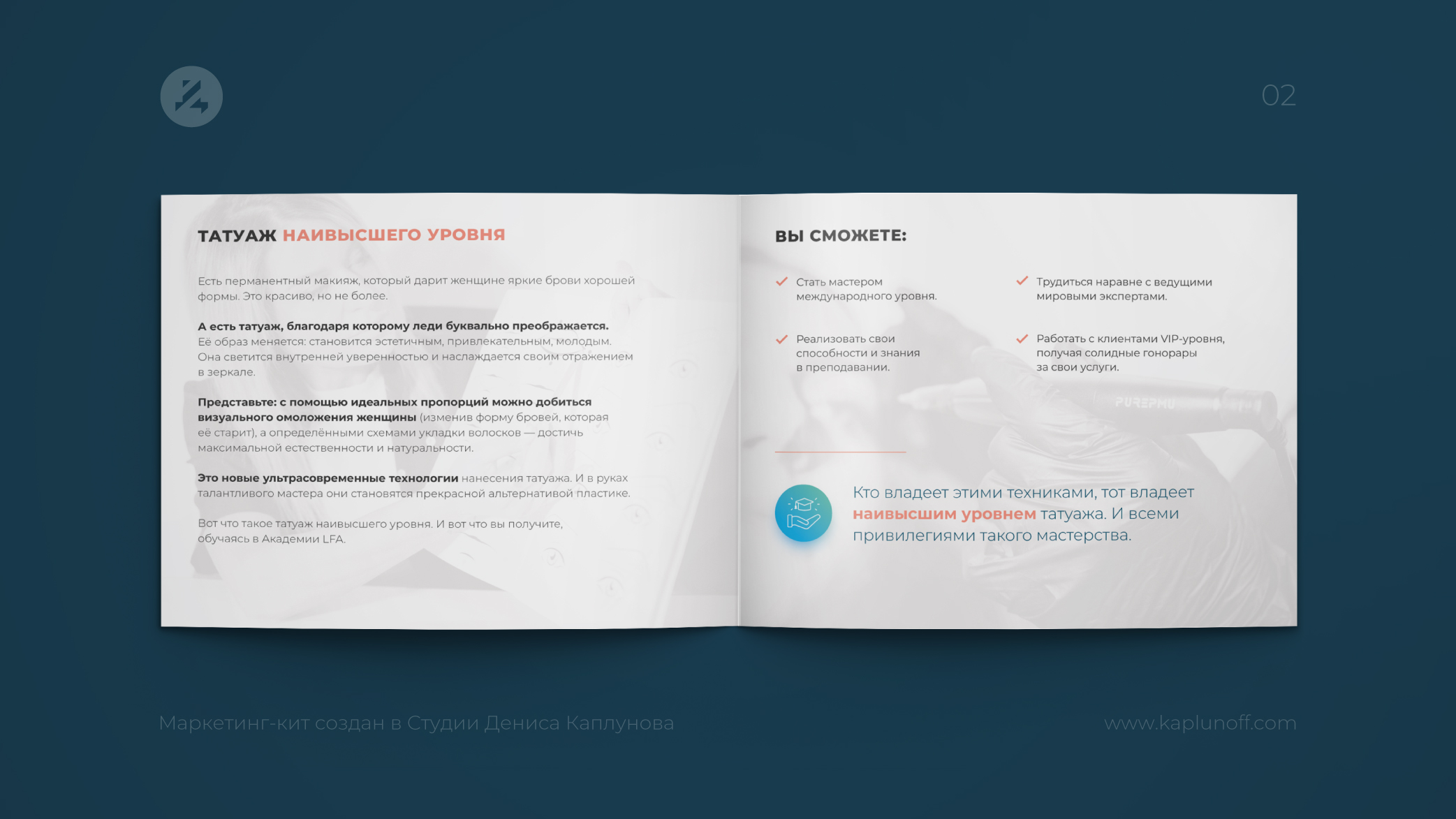 02

ТАТУАЖ НАИВЫСШЕГО УРОВНЯ

Есть перманентный макияж, который дарит женщине яркие брови хорошей формы. Это красиво, но не более.

А есть татуаж, благодаря которому леди буквально преображается. Её образ меняется: становится эстетичным, привлекательным, молодым. Она светится внутренней уверенностью и наслаждается своим отражением в зеркале.

Представьте: с помощью идеальных пропорций можно добиться визуального омоложения женщины (изменив форму бровей, которая её старит), а определёнными схемами укладки волосков — достичь максимальной естественности и натуральности.

Это новые ультрасовременные технологии нанесения татуажа. И в руках талантливого мастера они становятся прекрасной альтернативой пластике.

Вот что такое татуаж наивысшего уровня. И вот что вы получите, обучаясь в Академии LFA.

ВЫ СМОЖЕТЕ:

✓ Стать мастером международного уровня.

✓ Реализовать свои способности и знания в преподавании.

✓ Трудиться наравне с ведущими мировыми экспертами.

✓ Работать с клиентами VIP-уровня, получая солидные гонорары за свои услуги.

Кто владеет этими техниками, тот владеет наивысшим уровнем татуажа. И всеми привилегиями такого мастерства.

Маркетинг-кит создан в Студии Дениса Каплунова

www.kaplunoff.com